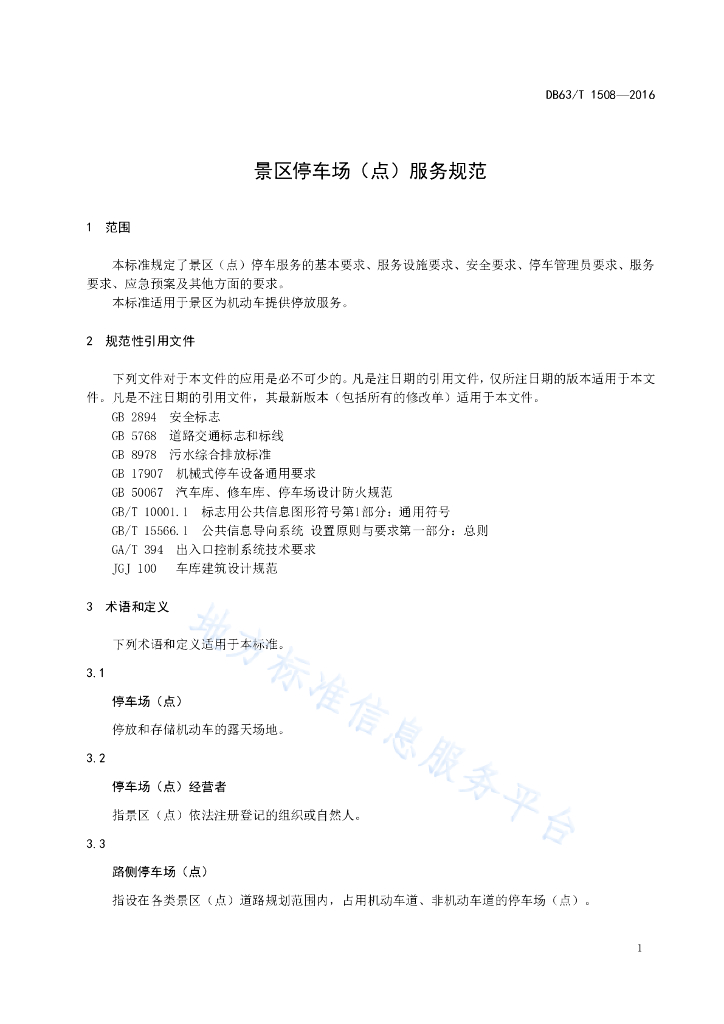 DB63/T 1508—2016

景区停车场（点）服务规范

1 范围

本标准规定了景区（点）停车服务的基本要求、服务设施要求、安全要求、停车管理员要求、服务要求、应急预案及其他方面的要求。

本标准适用于景区为机动车提供停放服务。

2 规范性引用文件

下列文件对于本文件的应用是必不可少的。凡是注日期的引用文件，仅所注日期的版本适用于本文件。凡是不注日期的引用文件，其最新版本（包括所有的修改单）适用于本文件。

GB 2894 安全标志
GB 5768 道路交通标志和标线
GB 8978 污水综合排放标准
GB 17907 机械式停车设备通用要求
GB 50067 汽车库、修车库、停车场设计防火规范
GB/T 10001.1 标志用公共信息图形符号第1部分：通用符号
GB/T 15566.1 公共信息导向系统 设置原则与要求第一部分：总则
GA/T 394 出入口控制系统技术要求
JGJ 100 车库建筑设计规范

3 术语和定义

下列术语和定义适用于本标准。

3.1

停车场（点）

停放和存储机动车的露天场地。

3.2

停车场（点）经营者

指景区（点）依法注册登记的组织或自然人。

3.3

路侧停车场（点）

指设在各类景区（点）道路规划范围内，占用机动车道、非机动车道的停车场（点）。

地方标准信息服务平台

1